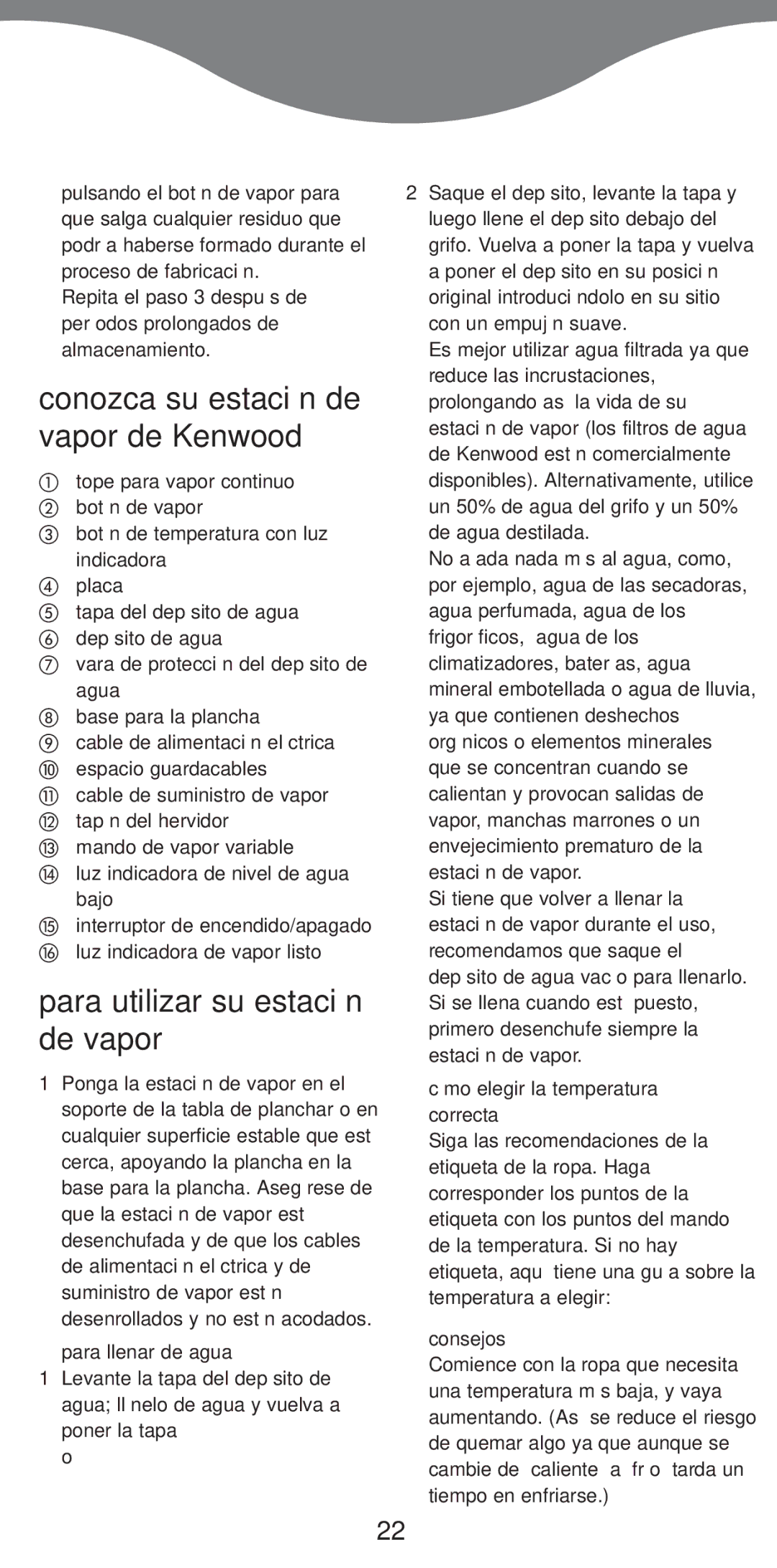 pulsando el bot n de vapor para que salga cualquier residuo que podr a haberse formado durante el proceso de fabricaci n.
Repita el paso 3 despu s de per odos prolongados de almacenamiento.

conozca su estaci n de vapor de Kenwood

① tope para vapor continuo
② bot n de vapor
③ bot n de temperatura con luz indicadora
④ placa
⑤ tapa del dep sito de agua
⑥ dep sito de agua
⑦ vara de protecci n del dep sito de agua
⑧ base para la plancha
⑨ cable de alimentaci n el ctrica
⑩ espacio guardacables
⑪ cable de suministro de vapor
⑫ tap n del hervidor
⑬ mando de vapor variable
⑭ luz indicadora de nivel de agua bajo
⑮ interruptor de encendido/apagado
⑯ luz indicadora de vapor listo

para utilizar su estaci n de vapor

1 Ponga la estaci n de vapor en el soporte de la tabla de planchar o en cualquier superficie estable que est cerca, apoyando la plancha en la base para la plancha. Aseg rese de que la estaci n de vapor est desenchufada y de que los cables de alimentaci n el ctrica y de suministro de vapor est n desenrollados y no est n acodados.

para llenar de agua
1 Levante la tapa del dep sito de agua; ll nelo de agua y vuelva a poner la tapa
o

2 Saque el dep sito, levante la tapa y luego llene el dep sito debajo del grifo. Vuelva a poner la tapa y vuelva a poner el dep sito en su posici n original introduci ndolo en su sitio con un empuj n suave.
Es mejor utilizar agua filtrada ya que reduce las incrustaciones, prolongando as la vida de su estaci n de vapor (los filtros de agua de Kenwood est n comercialmente disponibles). Alternativamente, utilice un 50% de agua del grifo y un 50% de agua destilada.
No a ada nada m s al agua, como, por ejemplo, agua de las secadoras, agua perfumada, agua de los frigor ficos, agua de los climatizadores, bater as, agua mineral embotellada o agua de lluvia, ya que contienen deshechos org nicos o elementos minerales que se concentran cuando se calientan y provocan salidas de vapor, manchas marrones o un envejecimiento prematuro de la estaci n de vapor.
Si tiene que volver a llenar la estaci n de vapor durante el uso, recomendamos que saque el dep sito de agua vac o para llenarlo. Si se llena cuando est puesto, primero desenchufe siempre la estaci n de vapor.

c mo elegir la temperatura correcta
Siga las recomendaciones de la etiqueta de la ropa. Haga corresponder los puntos de la etiqueta con los puntos del mando de la temperatura. Si no hay etiqueta, aqu tiene una gu a sobre la temperatura a elegir:

consejos
Comience con la ropa que necesita una temperatura m s baja, y vaya aumentando. (As se reduce el riesgo de quemar algo ya que aunque se cambie de caliente a fr o tarda un tiempo en enfriarse.)

22